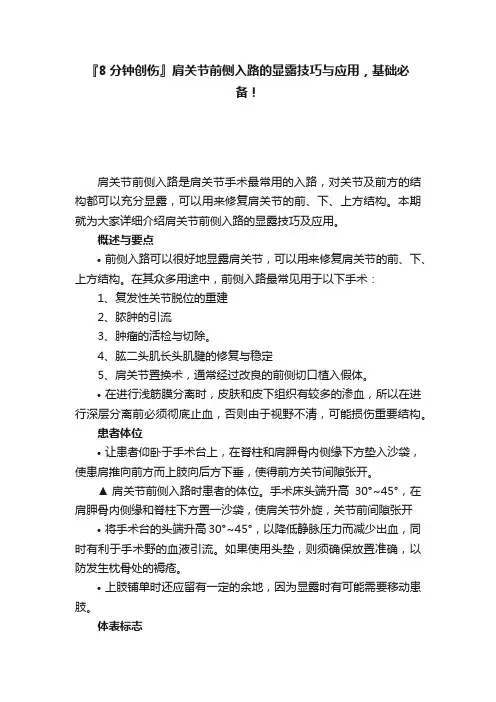 『8分钟创伤』肩关节前侧入路的显露技巧与应用，基础必备！

肩关节前侧入路是肩关节手术最常用的入路，对关节及前方的结构都可以充分显露，可以用来修复肩关节的前、下、上方结构。本期就为大家详细介绍肩关节前侧入路的显露技巧及应用。

概述与要点

• 前侧入路可以很好地显露肩关节，可以用来修复肩关节的前、下、上方结构。在其众多用途中，前侧入路最常见用于以下手术：

1、复发性关节脱位的重建

2、脓肿的引流

3、肿瘤的活检与切除。

4、肱二头肌长头肌腱的修复与稳定

5、肩关节置换术，通常经过改良的前侧切口植入假体。

• 在进行浅筋膜分离时，皮肤和皮下组织有较多的渗血，所以在进行深层分离前必须彻底止血，否则由于视野不清，可能损伤重要结构。

患者体位

• 让患者仰卧于手术台上，在脊柱和肩胛骨内侧缘下方垫入沙袋，使患肩推向前方而上肢向后方下垂，使得前方关节间隙张开。

▲ 肩关节前侧入路时患者的体位。手术床头端升高 30°~45°，在肩胛骨内侧缘和脊柱下方置一沙袋，使肩关节外旋，关节前间隙张开

• 将手术台的头端升高30°~45°，以降低静脉压力而减少出血，同时有利于手术野的血液引流。如果使用头垫，则须确保放置准确，以防发生枕骨处的褥疮。

• 上肢铺单时还应留有一定的余地，因为显露时有可能需要移动患肢。

体表标志